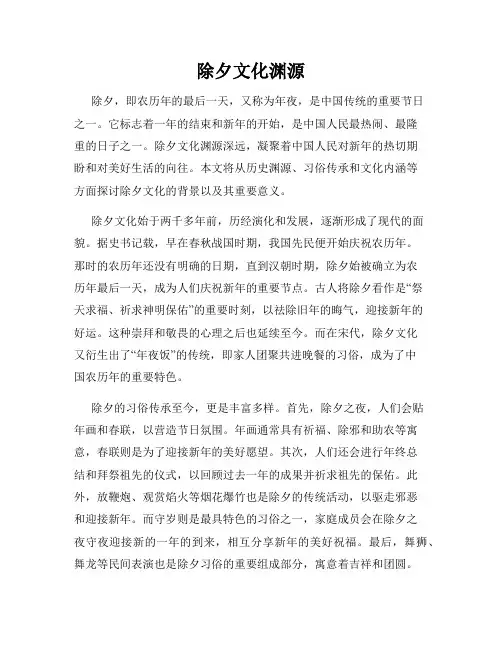 除夕文化渊源

除夕，即农历年的最后一天，又称为年夜，是中国传统的重要节日之一。它标志着一年的结束和新年的开始，是中国人民最热闹、最隆重的日子之一。除夕文化渊源深远，凝聚着中国人民对新年的热切期盼和对美好生活的向往。本文将从历史渊源、习俗传承和文化内涵等方面探讨除夕文化的背景以及其重要意义。

除夕文化始于两千多年前，历经演化和发展，逐渐形成了现代的面貌。据史书记载，早在春秋战国时期，我国先民便开始庆祝农历年。那时的农历年还没有明确的日期，直到汉朝时期，除夕始被确立为农历年最后一天，成为人们庆祝新年的重要节点。古人将除夕看作是“祭天求福、祈求神明保佑”的重要时刻，以祛除旧年的晦气，迎接新年的好运。这种崇拜和敬畏的心理之后也延续至今。而在宋代，除夕文化又衍生出了“年夜饭”的传统，即家人团聚共进晚餐的习俗，成为了中国农历年的重要特色。

除夕的习俗传承至今，更是丰富多样。首先，除夕之夜，人们会贴年画和春联，以营造节日氛围。年画通常具有祈福、除邪和助农等寓意，春联则是为了迎接新年的美好愿望。其次，人们还会进行年终总结和拜祭祖先的仪式，以回顾过去一年的成果并祈求祖先的保佑。此外，放鞭炮、观赏焰火等烟花爆竹也是除夕的传统活动，以驱走邪恶和迎接新年。而守岁则是最具特色的习俗之一，家庭成员会在除夕之夜守夜迎接新的一年的到来，相互分享新年的美好祝福。最后，舞狮、舞龙等民间表演也是除夕习俗的重要组成部分，寓意着吉祥和团圆。